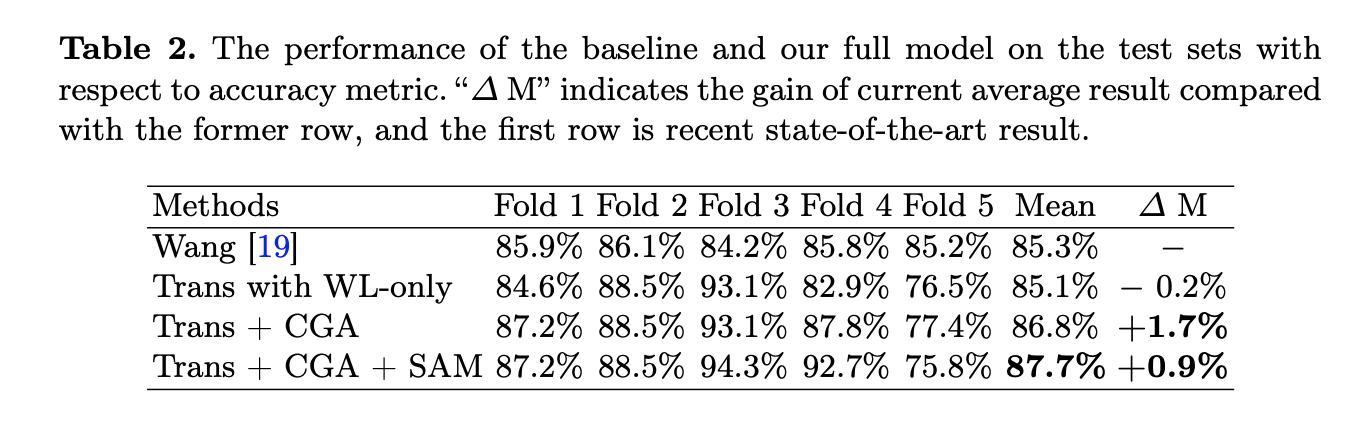 Table 2. The performance of the baseline and our full model on the test sets with respect to accuracy metric. "$\Delta$ M" indicates the gain of current average result compared with the former row, and the first row is recent state-of-the-art result.

| Methods | Fold 1 | Fold 2 | Fold 3 | Fold 4 | Fold 5 | Mean | $\Delta$ M |
|---|---|---|---|---|---|---|---|
| Wang [19] | 85.9% | 86.1% | 84.2% | 85.8% | 85.2% | 85.3% | – |
| Trans with WL-only | 84.6% | 88.5% | 93.1% | 82.9% | 76.5% | 85.1% | – 0.2% |
| Trans + CGA | 87.2% | 88.5% | 93.1% | 87.8% | 77.4% | 86.8% | +1.7% |
| Trans + CGA + SAM | 87.2% | 88.5% | 94.3% | 92.7% | 75.8% | 87.7% | +0.9% |